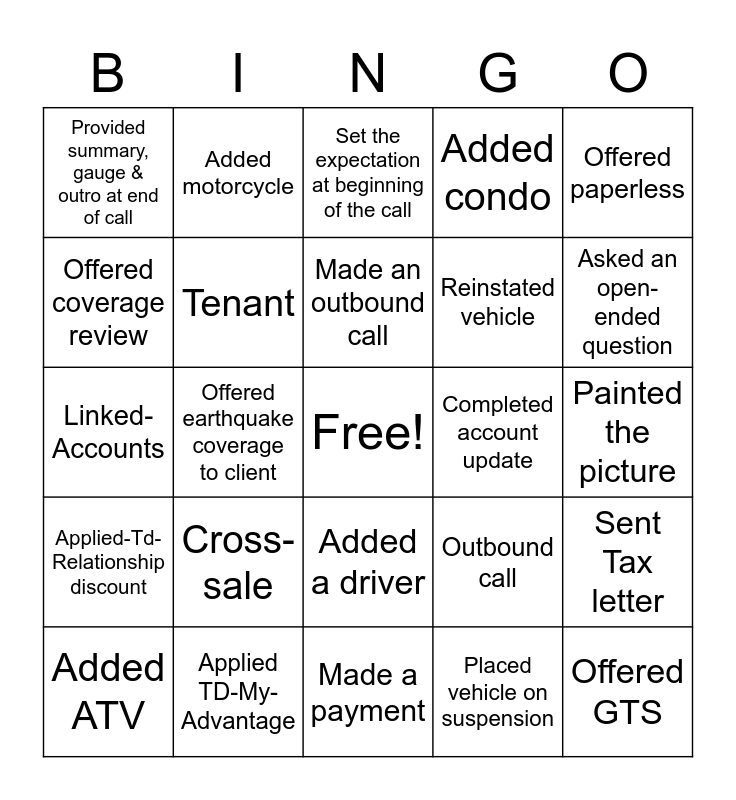 | B | I | N | G | O |
|---|---|---|---|---|
| Provided summary, gauge & outro at end of call | Added motorcycle | Set the expectation at beginning of the call | Added condo | Offered paperless |
| Offered coverage review | Tenant | Made an outbound call | Reinstated vehicle | Asked an open-ended question |
| Linked-Accounts | Offered earthquake coverage to client | Free! | Completed account update | Painted the picture |
| Applied-Td-Relationship discount | Cross-sale | Added a driver | Outbound call | Sent Tax letter |
| Added ATV | Applied TD-My-Advantage | Made a payment | Placed vehicle on suspension | Offered GTS |